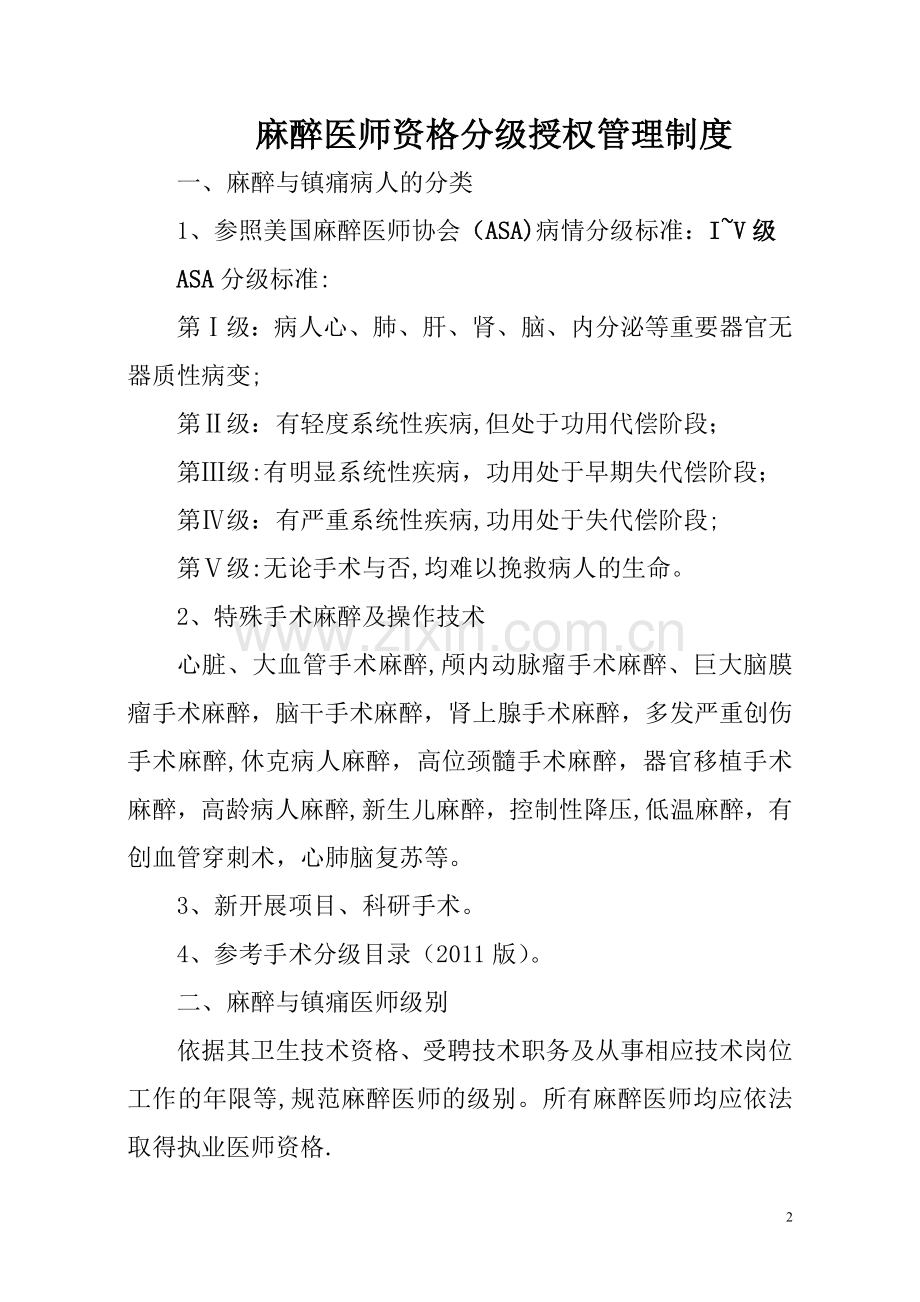 麻醉医师资格分级授权管理制度

一、麻醉与镇痛病人的分类

1、参照美国麻醉医师协会（ASA)病情分级标准：I~V级

ASA分级标准:

第Ⅰ级：病人心、肺、肝、肾、脑、内分泌等重要器官无器质性病变;

第Ⅱ级：有轻度系统性疾病,但处于功用代偿阶段；

第Ⅲ级:有明显系统性疾病，功用处于早期失代偿阶段；

第Ⅳ级：有严重系统性疾病,功用处于失代偿阶段;

第Ⅴ级:无论手术与否,均难以挽救病人的生命。

2、特殊手术麻醉及操作技术

心脏、大血管手术麻醉,颅内动脉瘤手术麻醉、巨大脑膜瘤手术麻醉，脑干手术麻醉，肾上腺手术麻醉，多发严重创伤手术麻醉,休克病人麻醉，高位颈髓手术麻醉，器官移植手术麻醉，高龄病人麻醉,新生儿麻醉，控制性降压,低温麻醉，有创血管穿刺术，心肺脑复苏等。

3、新开展项目、科研手术。

4、参考手术分级目录（2011版)。

二、麻醉与镇痛医师级别

依据其卫生技术资格、受聘技术职务及从事相应技术岗位工作的年限等,规范麻醉医师的级别。所有麻醉医师均应依法取得执业医师资格.

2

www.zixin.com.cn